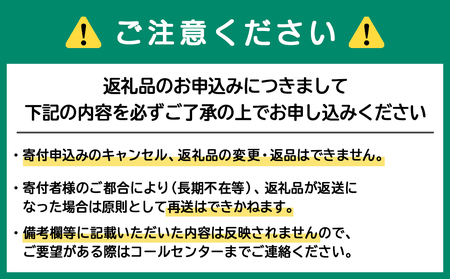 ご注意ください

返礼品のお申込みにつきまして
下記の内容を必ずご了承の上でお申し込みください

・寄付申込みのキャンセル、返礼品の変更・返品はできません。

・寄付者様のご都合により（長期不在等）、返礼品が返送になった場合は原則として再送はできかねます。

・備考欄等に記載いただいた内容は反映されませんので、ご要望がある際はコールセンターまでご連絡ください。